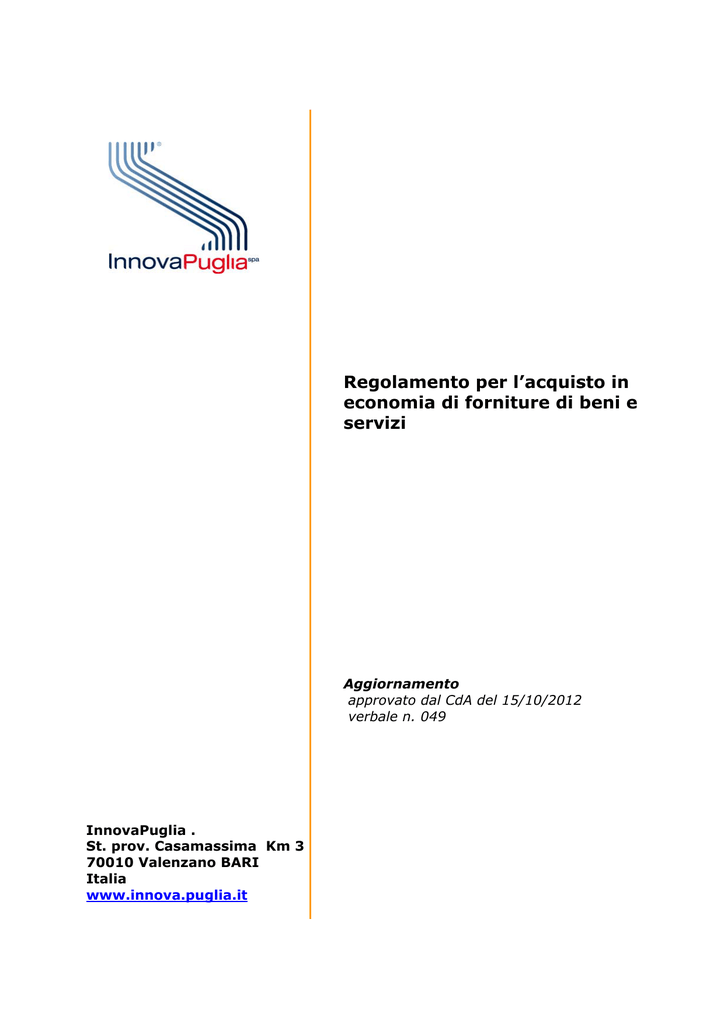 InnovaPuglia spa

Regolamento per l’acquisto in economia di forniture di beni e servizi

Aggiornamento
approvato dal CdA del 15/10/2012
verbale n. 049

InnovaPuglia .
St. prov. Casamassima Km 3
70010 Valenzano BARI
Italia
www.innova.puglia.it